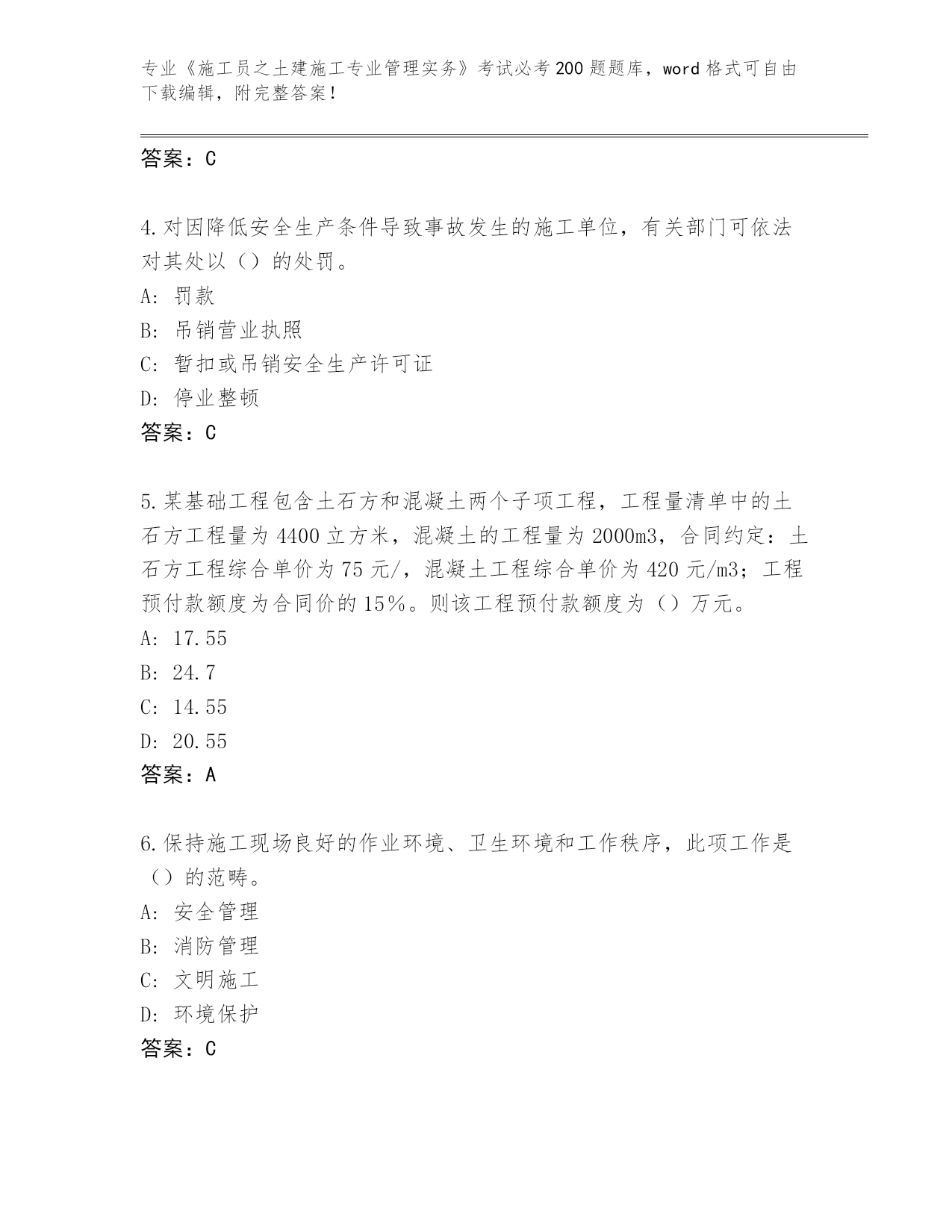 专业《施工员之土建施工专业管理实务》考试必考200题题库，word格式可自由下载编辑，附完整答案！

答案：C

4.对因降低安全生产条件导致事故发生的施工单位，有关部门可依法对其处以（）的处罚。
A：罚款
B：吊销营业执照
C：暂扣或吊销安全生产许可证
D：停业整顿
答案：C

5.某基础工程包含土石方和混凝土两个子项工程，工程量清单中的土石方工程量为4400立方米，混凝土的工程量为2000m3，合同约定：土石方工程综合单价为75元/，混凝土工程综合单价为420元/m3；工程预付款额度为合同价的15%。则该工程预付款额度为（）万元。
A：17.55
B：24.7
C：14.55
D：20.55
答案：A

6.保持施工现场良好的作业环境、卫生环境和工作秩序，此项工作是（）的范畴。
A：安全管理
B：消防管理
C：文明施工
D：环境保护
答案：C